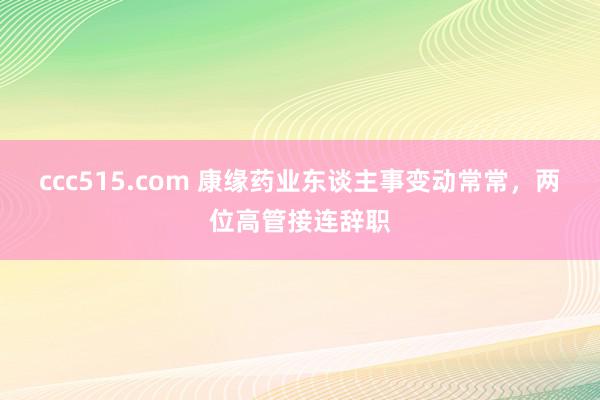 ccc515.com 康缘药业东谈主事变动常常，两位高管接连辞职